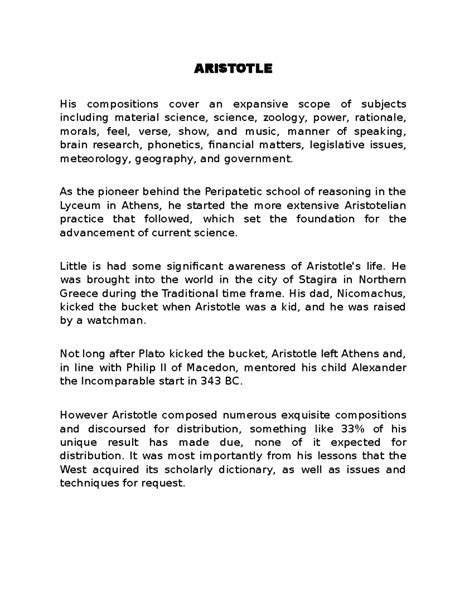 ARISTOTLE

His compositions cover an expansive scope of subjects including material science, science, zoology, power, rationale, morals, feel, verse, show, and music, manner of speaking, brain research, phonetics, financial matters, legislative issues, meteorology, geography, and government.

As the pioneer behind the Peripatetic school of reasoning in the Lyceum in Athens, he started the more extensive Aristotelian practice that followed, which set the foundation for the advancement of current science.

Little is had some significant awareness of Aristotle's life. He was brought into the world in the city of Stagira in Northern Greece during the Traditional time frame. His dad, Nicomachus, kicked the bucket when Aristotle was a kid, and he was raised by a watchman.

Not long after Plato kicked the bucket, Aristotle left Athens and, in line with Philip II of Macedon, mentored his child Alexander the Incomparable start in 343 BC.

However Aristotle composed numerous exquisite compositions and discoursed for distribution, something like 33% of his unique result has made due, none of it expected for distribution. It was most importantly from his lessons that the West acquired its scholarly dictionary, as well as issues and techniques for request.